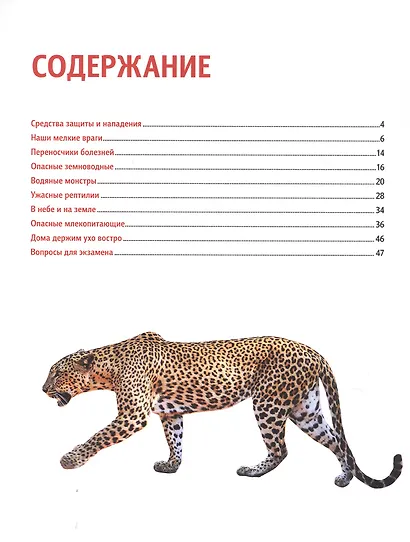 СОДЕРЖАНИЕ

Средства защиты и нападения 4
Наши мелкие враги 6
Переносчики болезней 14
Опасные земноводные 16
Водяные монстры 20
Ужасные рептилии 28
В небе и на земле 34
Опасные млекопитающие 36
Дома держим ухо востро 46
Вопросы для экзамена 47